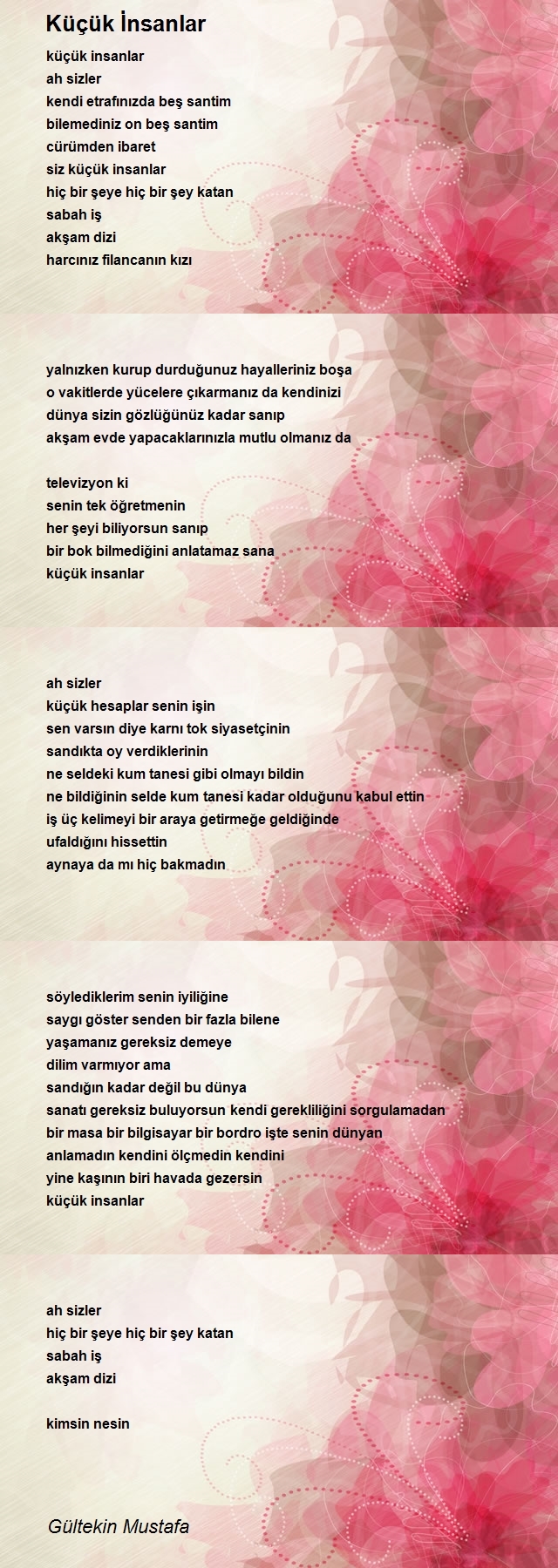 Küçük İnsanlar

küçük insanlar
ah sizler
kendi etrafınızda beş santim
bilemediniz on beş santim
cürümden ibaret
siz küçük insanlar
hiç bir şeye hiç bir şey katan
sabah iş
akşam dizi
harcınız filancanın kızı

yalnızken kurup durduğunuz hayalleriniz boşa
o vakitlerde yücelere çıkarmanız da kendinizi
dünya sizin gözlüğünüz kadar sanıp
akşam evde yapacaklarınızla mutlu olmanız da

televizyon ki
senin tek öğretmenin
her şeyi biliyorsun sanıp
bir bok bilmediğini anlatamaz sana
küçük insanlar

ah sizler
küçük hesaplar senin işin
sen varsın diye karnı tok siyasetçinin
sandıkta oy verdiklerinin
ne seldeki kum tanesi gibi olmayı bildin
ne bildiğinin selde kum tanesi kadar olduğunu kabul ettin
iş üç kelimeyi bir araya getirmeğe geldiğinde
ufaldığını hissettin
aynaya da mı hiç bakmadın

söylediklerim senin iyiliğine
saygı göster senden bir fazla bilene
yaşamanız gereksiz demeye
dilim varmıyor ama
sandığın kadar değil bu dünya
sanatı gereksiz buluyorsun kendi gerekliliğini sorgulamadan
bir masa bir bilgisayar bir bordro işte senin dünyan
anlamadın kendini ölçmedin kendini
yine kaşının biri havada gezersin
küçük insanlar

ah sizler
hiç bir şeye hiç bir şey katan
sabah iş
akşam dizi

kimsin nesin

Gültekin Mustafa